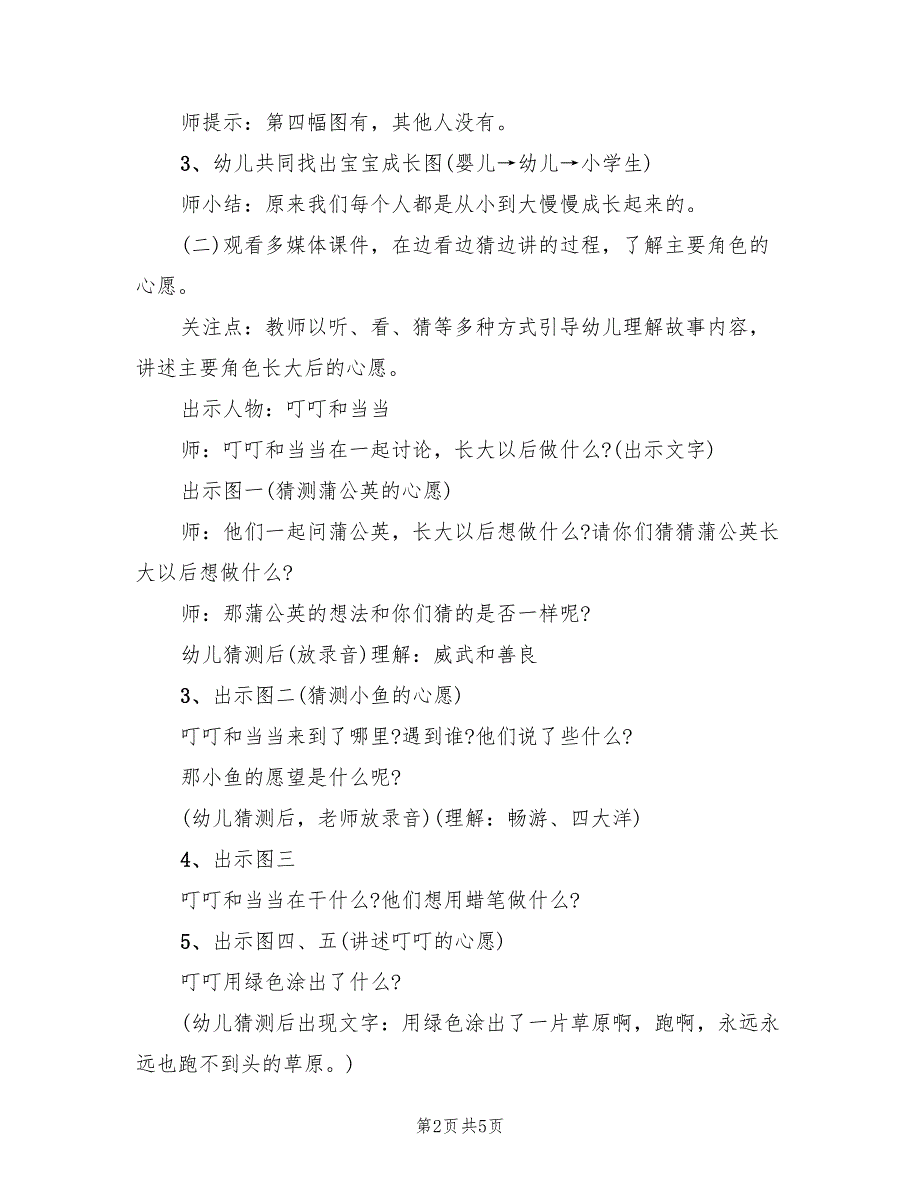 师提示：第四幅图有，其他人没有。

3、幼儿共同找出宝宝成长图(婴儿→幼儿→小学生)

师小结：原来我们每个人都是从小到大慢慢成长起来的。

(二)观看多媒体课件，在边看边猜边讲的过程，了解主要角色的心愿。

关注点：教师以听、看、猜等多种方式引导幼儿理解故事内容，讲述主要角色长大后的心愿。

出示人物：叮叮和当当

师：叮叮和当当在一起讨论，长大以后做什么?(出示文字)

出示图一(猜测蒲公英的心愿)

师：他们一起问蒲公英，长大以后想做什么?请你们猜猜蒲公英长大以后想做什么?

师：那蒲公英的想法和你们猜的是否一样呢?

幼儿猜测后(放录音)理解：威武和善良

3、出示图二(猜测小鱼的心愿)

叮叮和当当来到了哪里?遇到谁?他们说了些什么?

那小鱼的愿望是什么呢?

(幼儿猜测后，老师放录音)(理解：畅游、四大洋)

4、出示图三

叮叮和当当在干什么?他们想用蜡笔做什么?

5、出示图四、五(讲述叮叮的心愿)

叮叮用绿色涂出了什么?

(幼儿猜测后出现文字：用绿色涂出了一片草原啊，跑啊，永远永远也跑不到头的草原。)

第2页 共5页